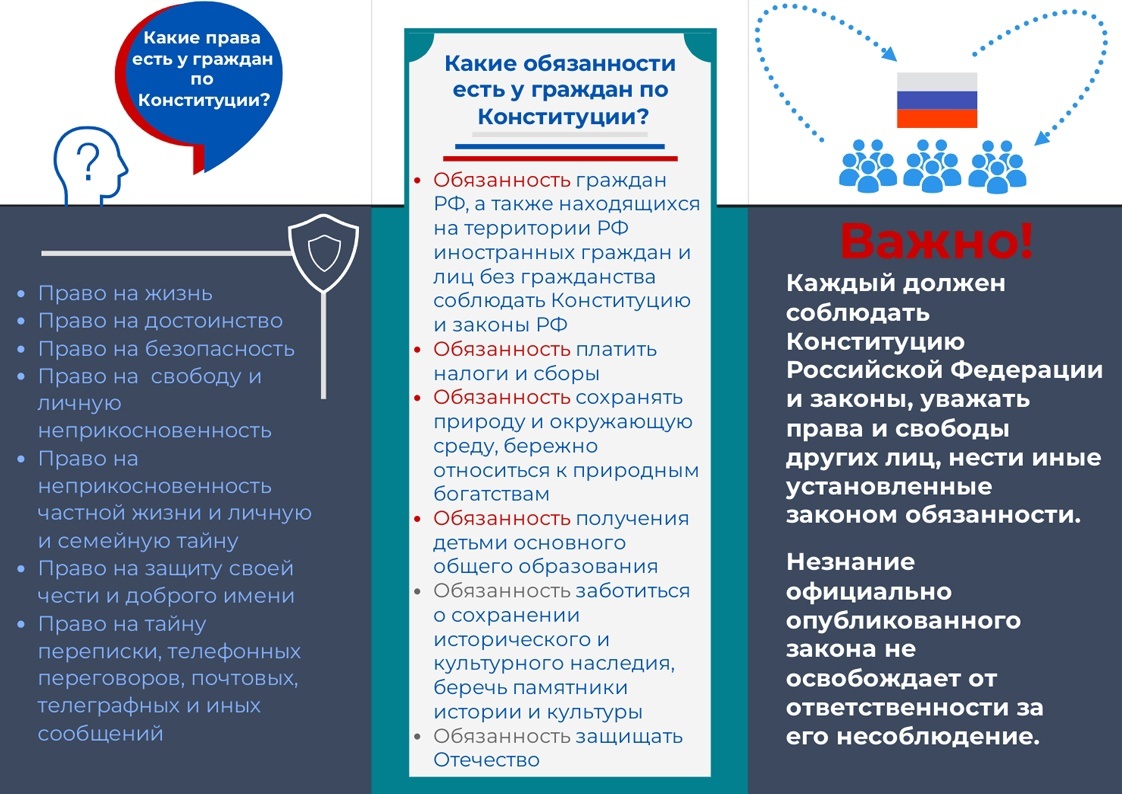 Какие права есть у граждан по Конституции?

?

- Право на жизнь
- Право на достоинство
- Право на безопасность
- Право на свободу и личную неприкосновенность
- Право на неприкосновенность частной жизни и личную и семейную тайну
- Право на защиту своей чести и доброго имени
- Право на тайну переписки, телефонных переговоров, почтовых, телеграфных и иных сообщений

Какие обязанности есть у граждан по Конституции?

- Обязанность граждан РФ, а также находящихся на территории РФ иностранных граждан и лиц без гражданства соблюдать Конституцию и законы РФ
- Обязанность платить налоги и сборы
- Обязанность сохранять природу и окружающую среду, бережно относиться к природным богатствам
- Обязанность получения детьми основного общего образования
- Обязанность заботиться о сохранении исторического и культурного наследия, беречь памятники истории и культуры
- Обязанность защищать Отечество

Важно!

Каждый должен соблюдать Конституцию Российской Федерации и законы, уважать права и свободы других лиц, нести иные установленные законом обязанности.

Незнание официально опубликованного закона не освобождает от ответственности за его несоблюдение.